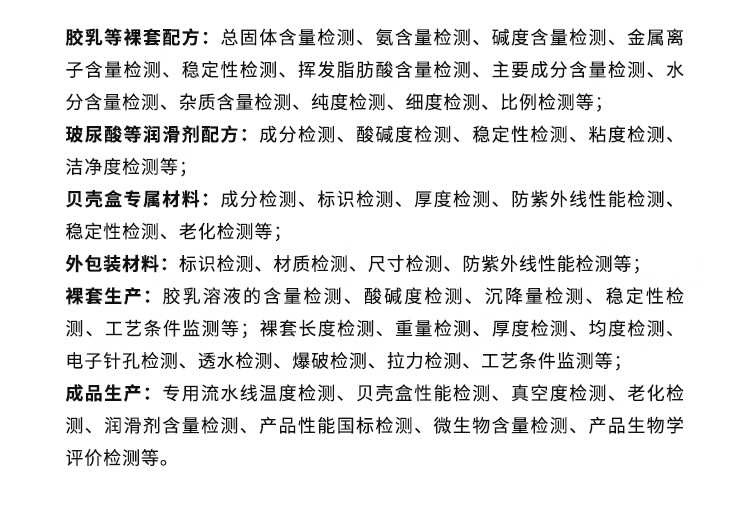 胶乳等裸套配方：总固体含量检测、氨含量检测、碱度含量检测、金属离子含量检测、稳定性检测、挥发脂肪酸含量检测、主要成分含量检测、水分含量检测、杂质含量检测、纯度检测、细度检测、比例检测等；

玻尿酸等润滑剂配方：成分检测、酸碱度检测、稳定性检测、粘度检测、洁净度检测等；

贝壳盒专属材料：成分检测、标识检测、厚度检测、防紫外线性能检测、稳定性检测、老化检测等；

外包装材料：标识检测、材质检测、尺寸检测、防紫外线性能检测等；

裸套生产：胶乳溶液的含量检测、酸碱度检测、沉降量检测、稳定性检测、工艺条件监测等；裸套长度检测、重量检测、厚度检测、均度检测、电子针孔检测、透水检测、爆破检测、拉力检测、工艺条件监测等；

成品生产：专用流水线温度检测、贝壳盒性能检测、真空度检测、老化检测、润滑剂含量检测、产品性能国标检测、微生物含量检测、产品生物学评价检测等。